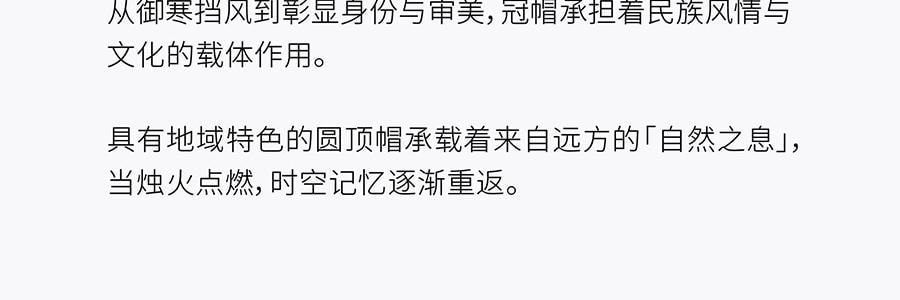 从御寒挡风到彰显身份与审美，冠帽承担着民族风情与文化的载体作用。

具有地域特色的圆顶帽承载着来自远方的「自然之息」，当烛火点燃，时空记忆逐渐重返。